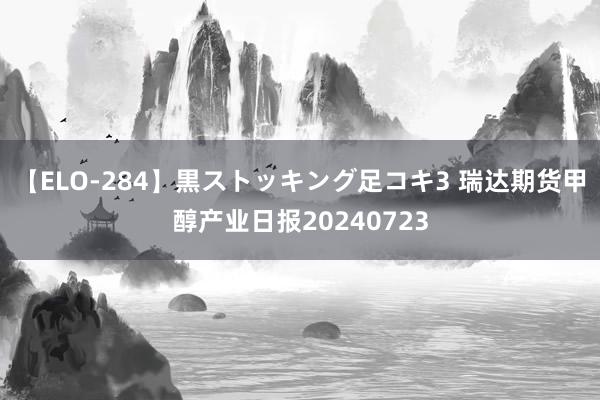 【ELO-284】黒ストッキング足コキ3 瑞达期货甲醇产业日报20240723